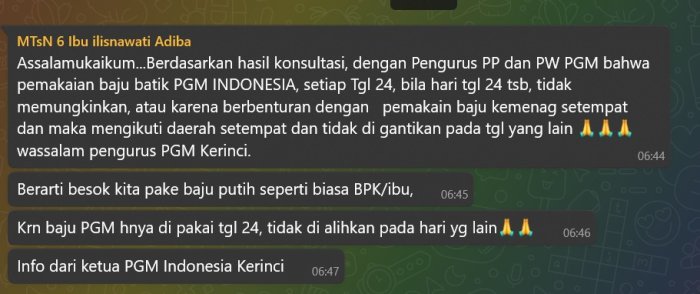 MTsN 6 Ibu ilisnawati Adiba
Assalamukaikum...Berdasarkan hasil konsultasi, dengan Pengurus PP dan PW PGM bahwa pemakaian baju batik PGM INDONESIA, setiap Tgl 24, bila hari tgl 24 tsb, tidak memungkinkan, atau karena berbenturan dengan   pemakain baju kemenag setempat dan maka mengikuti daerah setempat dan tidak di gantikan pada tgl yang lain 🙏🙏🙏 wassalam pengurus PGM Kerinci. 06:44

Berarti besok kita pake baju putih seperti biasa BPK/ibu, 06:45

Krn baju PGM hnya di pakai tgl 24, tidak di alihkan pada hari yg lain🙏🙏 06:46

Info dari ketua PGM Indonesia Kerinci 06:47